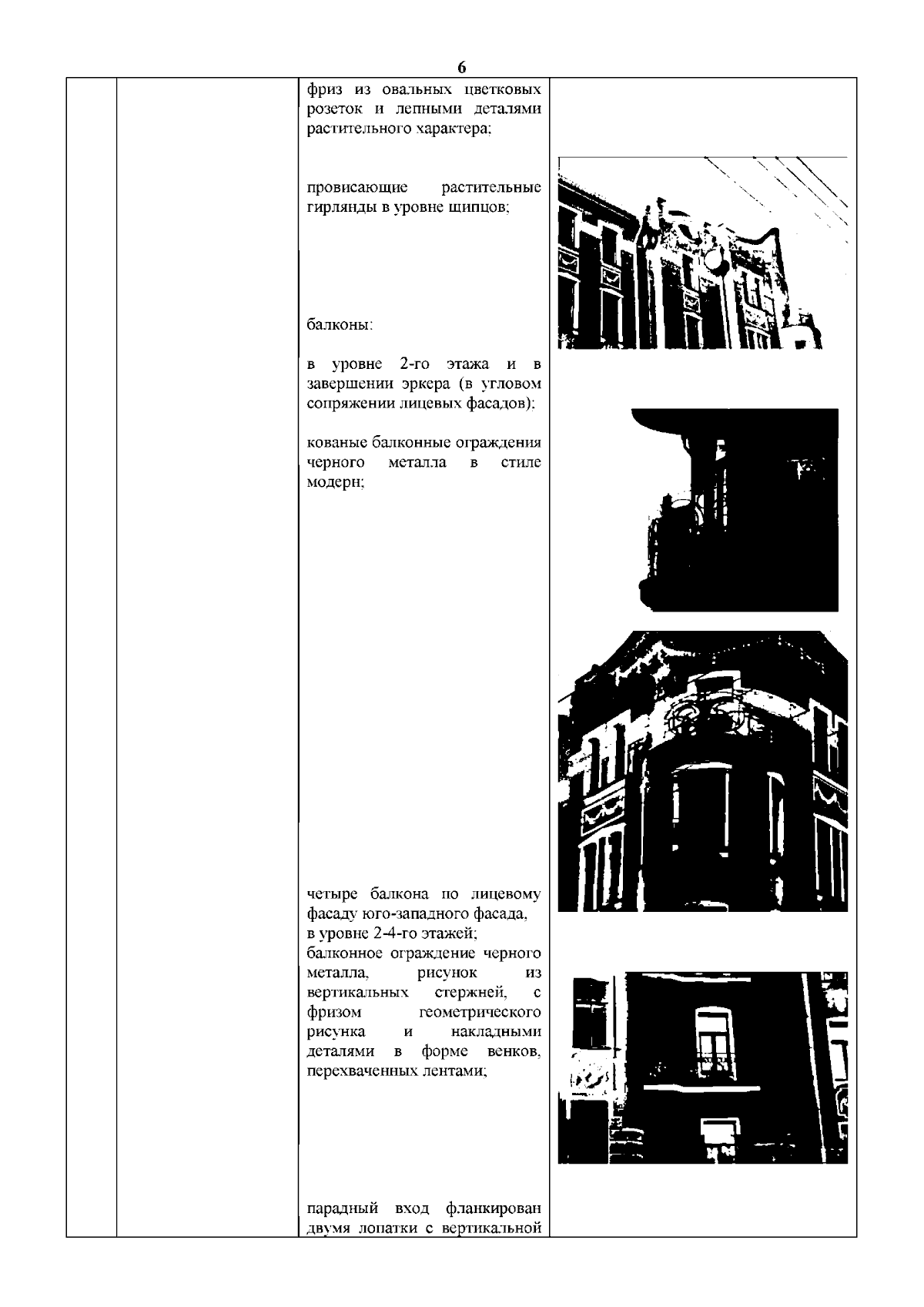 6

фриз из овальных цветковых розеток и лепными деталями растительного характера;

провисающие растительные гирлянды в уровне щипцов;

балконы:

в уровне 2-го этажа и в завершении эркера (в угловом сопряжении лицевых фасадов):

кованые балконные ограждения черного металла в стиле модерн;

четыре балкона по лицевому фасаду юго-западного фасада, в уровне 2-4-го этажей; балконное ограждение черного металла, рисунок из вертикальных стержней, с фризом геометрического рисунка и накладными деталями в форме венков, перехваченных лентами;

парадный вход фланкирован двумя лопатки с вертикальной